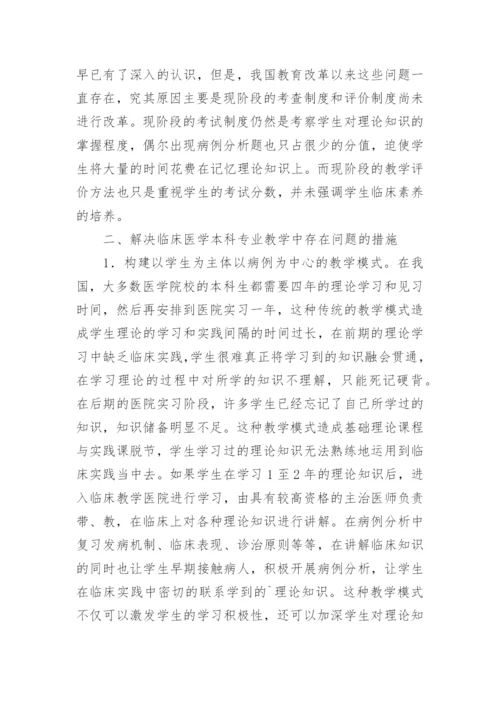 早已有了深入的认识，但是，我国教育改革以来这些问题一直存在，究其原因主要是现阶段的考查制度和评价制度尚未进行改革。现阶段的考试制度仍然是考察学生对理论知识的掌握程度，偶尔出现病例分析题也只占很少的分值，迫使学生将大量的时间花费在记忆理论知识上。而现阶段的教学评价方法也只是重视学生的考试分数，并未强调学生临床素养的培养。

二、解决临床医学本科专业教学中存在问题的措施

1．构建以学生为主体以病例为中心的教学模式。在我国，大多数医学院校的本科生都需要四年的理论学习和见习时间，然后再安排到医院实习一年，这种传统的教学模式造成学生理论的学习和实践间隔的时间过长，在前期的理论学习中缺乏临床实践，学生很难真正将学习到的知识融会贯通，在学习理论的过程中对所学的知识不理解，只能死记硬背。在后期的医院实习阶段，许多学生已经忘记了自己所学过的知识，知识储备明显不足。这种教学模式造成基础理论课程与实践课脱节，学生学习过的理论知识无法熟练地运用到临床实践当中去。如果学生在学习1至2年的理论知识后，进入临床教学医院进行学习，由具有较高资格的主治医师负责带、教，在临床上对各种理论知识进行讲解。在病例分析中复习发病机制、临床表现、诊治原则等等，在讲解临床知识的同时也让学生早期接触病人，积极开展病例分析，让学生在临床实践中密切的联系学到的`理论知识。这种教学模式不仅可以激发学生的学习积极性，还可以加深学生对理论知